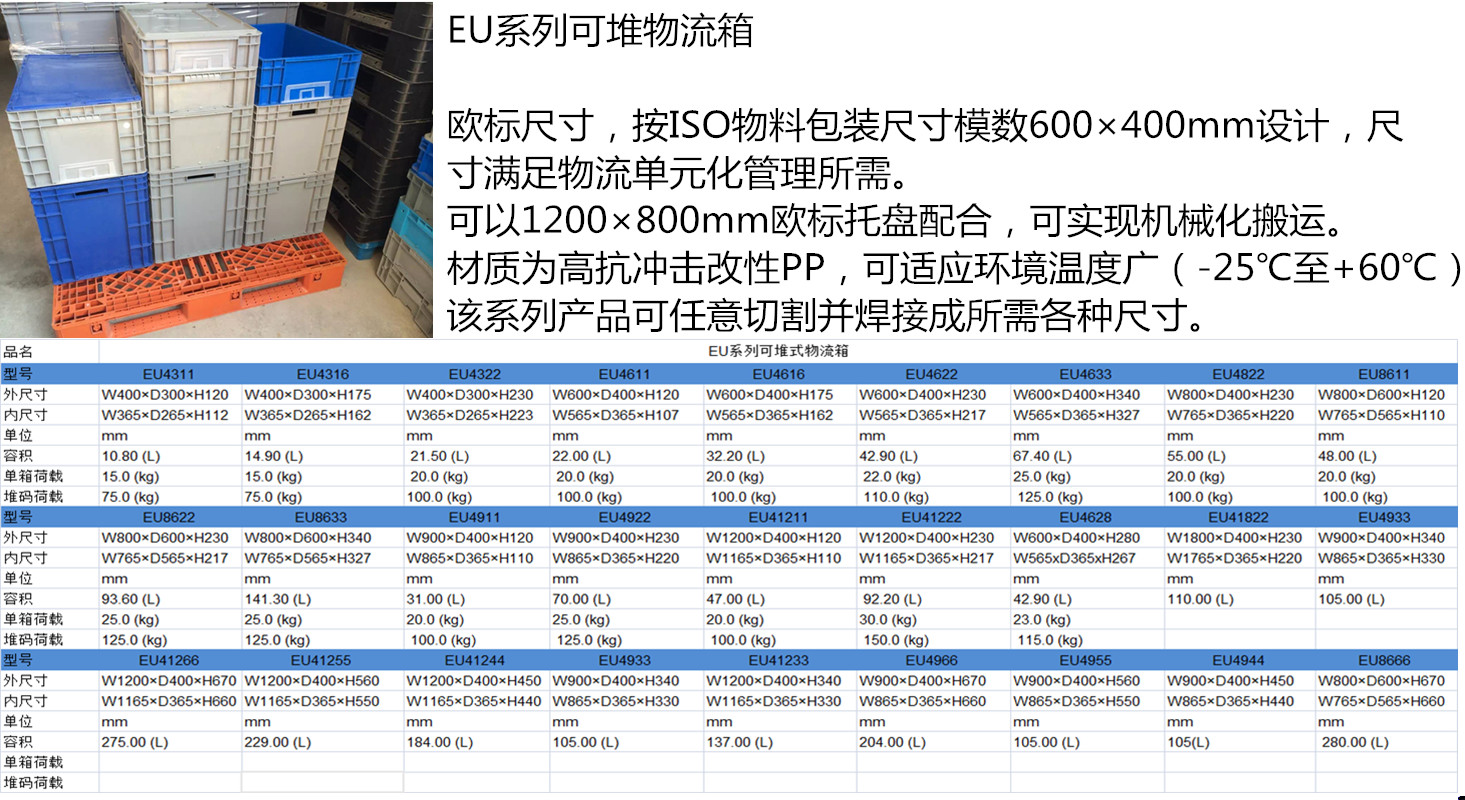 EU系列可堆物流箱

欧标尺寸，按ISO物料包装尺寸模数600×400mm设计，尺寸满足物流单元化管理所需。
可以1200×800mm欧标托盘配合，可实现机械化搬运。
材质为高抗冲击改性PP，可适应环境温度广（-25℃至+60℃）
该系列产品可任意切割并焊接成所需各种尺寸。

| 品名 | EU系列可堆式物流箱 | | | | | | | | |
|---|---|---|---|---|---|---|---|---|---|
| 型号 | EU4311 | EU4316 | EU4322 | EU4611 | EU4616 | EU4622 | EU4633 | EU4822 | EU8611 |
| 外尺寸 | W400×D300×H120 | W400×D300×H175 | W400×D300×H230 | W600×D400×H120 | W600×D400×H175 | W600×D400×H230 | W600×D400×H340 | W800×D400×H230 | W800×D600×H120 |
| 内尺寸 | W365×D265×H112 | W365×D265×H162 | W365×D265×H223 | W565×D365×H107 | W565×D365×H162 | W565×D365×H217 | W565×D365×H327 | W765×D365×H220 | W765×D565×H110 |
| 单位 | mm | mm | mm | mm | mm | mm | mm | mm | mm |
| 容积 | 10.80 (L) | 14.90 (L) | 21.50 (L) | 22.00 (L) | 32.20 (L) | 42.90 (L) | 67.40 (L) | 55.00 (L) | 48.00 (L) |
| 单箱荷载 | 15.0 (kg) | 15.0 (kg) | 20.0 (kg) | 20.0 (kg) | 20.0 (kg) | 22.0 (kg) | 25.0 (kg) | 20.0 (kg) | 20.0 (kg) |
| 堆码荷载 | 75.0 (kg) | 75.0 (kg) | 100.0 (kg) | 100.0 (kg) | 100.0 (kg) | 110.0 (kg) | 125.0 (kg) | 100.0 (kg) | 100.0 (kg) |
| 型号 | EU8622 | EU8633 | EU4911 | EU4922 | EU41211 | EU41222 | EU4628 | EU41822 | EU4933 |
| 外尺寸 | W800×D600×H230 | W800×D600×H340 | W900×D400×H120 | W900×D400×H230 | W1200×D400×H120 | W1200×D400×H230 | W600×D400×H280 | W1800×D400×H230 | W900×D400×H340 |
| 内尺寸 | W765×D565×H217 | W765×D565×H327 | W865×D365×H110 | W865×D365×H220 | W1165×D365×H110 | W1165×D365×H217 | W565xD365xH267 | W1765×D365×H220 | W865×D365×H330 |
| 单位 | mm | mm | mm | mm | mm | mm | mm | mm | mm |
| 容积 | 93.60 (L) | 141.30 (L) | 31.00 (L) | 70.00 (L) | 47.00 (L) | 92.20 (L) | 42.90 (L) | 110.00 (L) | 105.00 (L) |
| 单箱荷载 | 25.0 (kg) | 25.0 (kg) | 20.0 (kg) | 25.0 (kg) | 20.0 (kg) | 30.0 (kg) | 23.0 (kg) | | |
| 堆码荷载 | 125.0 (kg) | 125.0 (kg) | 100.0 (kg) | 125.0 (kg) | 100.0 (kg) | 150.0 (kg) | 115.0 (kg) | | |
| 型号 | EU41266 | EU41255 | EU41244 | EU4933 | EU41233 | EU4966 | EU4955 | EU4944 | EU8666 |
| 外尺寸 | W1200×D400×H670 | W1200×D400×H560 | W1200×D400×H450 | W900×D400×H340 | W1200×D400×H340 | W900×D400×H670 | W900×D400×H560 | W900×D400×H450 | W800×D600×H670 |
| 内尺寸 | W1165×D365×H660 | W1165×D365×H550 | W1165×D365×H440 | W865×D365×H330 | W1165×D365×H330 | W865×D365×H660 | W865×D365×H550 | W865×D365×H440 | W765×D565×H660 |
| 单位 | mm | mm | mm | mm | mm | mm | mm | mm | mm |
| 容积 | 275.00 (L) | 229.00 (L) | 184.00 (L) | 105.00 (L) | 137.00 (L) | 204.00 (L) | 105.00 (L) | 105(L) | 280.00 (L) |
| 单箱荷载 | | | | | | | | | |
| 堆码荷载 | | | | | | | | | |